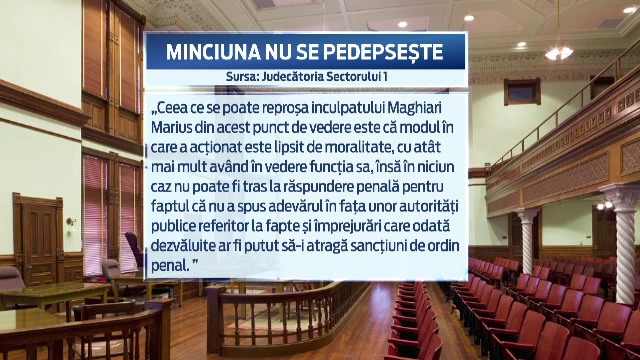 MINCIUNA NU SE PEDEPSEȘTE

Sursa: Judecătoria Sectorului 1

„Ceea ce se poate reproșa inculpatului Maghiari Marius din acest punct de vedere este că modul în care a acționat este lipsit de moralitate, cu atât mai mult având în vedere funcția sa, însă în niciun caz nu poate fi tras la răspundere penală pentru faptul că nu a spus adevărul în fața unor autorități publice referitor la fapte și împrejurări care odată dezvăluite ar fi putut să-i atragă sancțiuni de ordin penal. ”